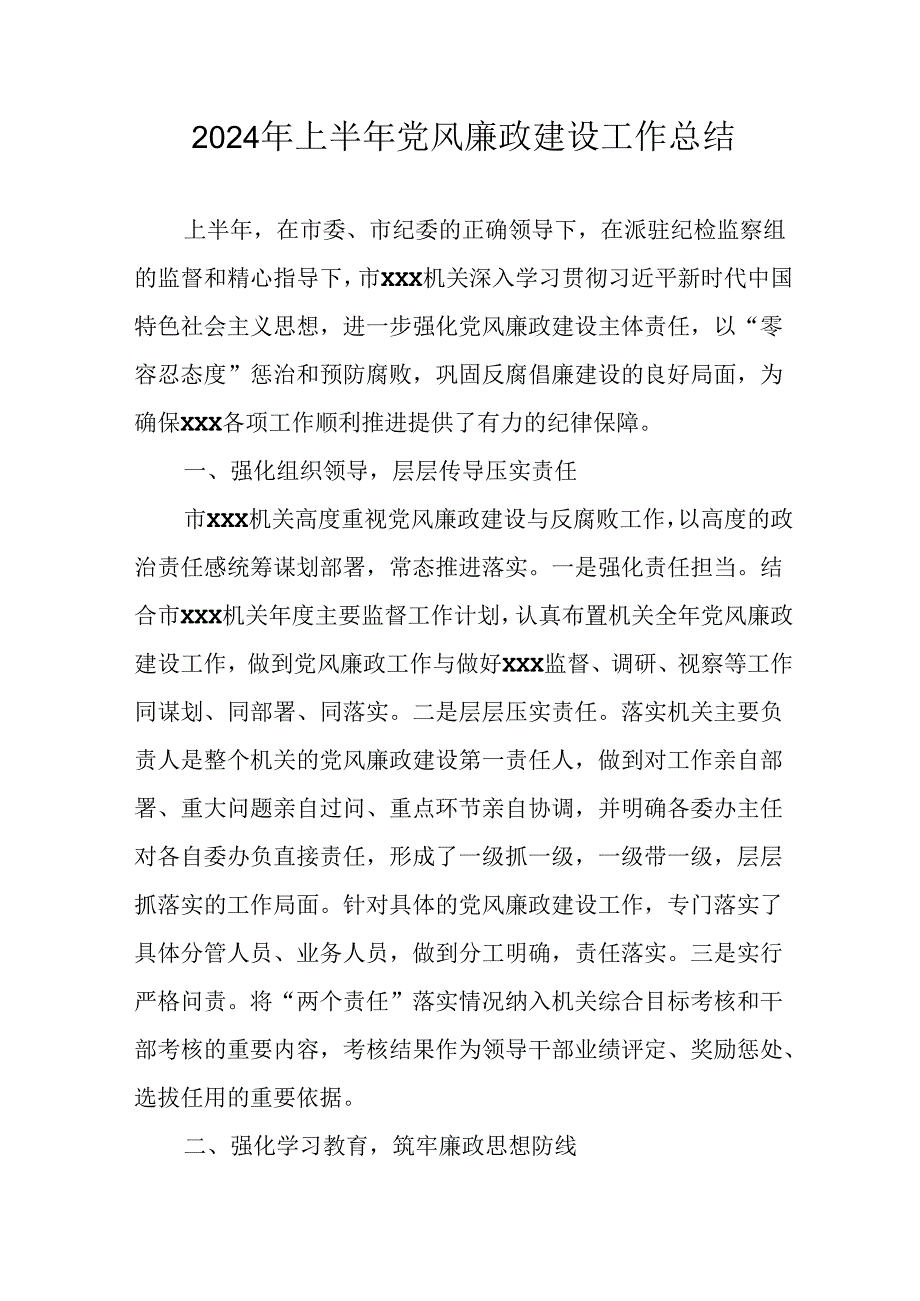 2024年上半年党风廉政建设工作总结

上半年，在市委、市纪委的正确领导下，在派驻纪检监察组的监督和精心指导下，市xxx机关深入学习贯彻习近平新时代中国特色社会主义思想，进一步强化党风廉政建设主体责任，以“零容忍态度”惩治和预防腐败，巩固反腐倡廉建设的良好局面，为确保xxx各项工作顺利推进提供了有力的纪律保障。

一、强化组织领导，层层传导压实责任

市xxx机关高度重视党风廉政建设与反腐败工作，以高度的政治责任感统筹谋划部署，常态推进落实。一是强化责任担当。结合市xxx机关年度主要监督工作计划，认真布置机关全年党风廉政建设工作，做到党风廉政工作与做好xxx监督、调研、视察等工作同谋划、同部署、同落实。二是层层压实责任。落实机关主要负责人是整个机关的党风廉政建设第一责任人，做到对工作亲自部署、重大问题亲自过问、重点环节亲自协调，并明确各委办主任对各自委办负直接责任，形成了一级抓一级，一级带一级，层层抓落实的工作局面。针对具体的党风廉政建设工作，专门落实了具体分管人员、业务人员，做到分工明确，责任落实。三是实行严格问责。将“两个责任”落实情况纳入机关综合目标考核和干部考核的重要内容，考核结果作为领导干部业绩评定、奖励惩处、选拔任用的重要依据。

二、强化学习教育，筑牢廉政思想防线